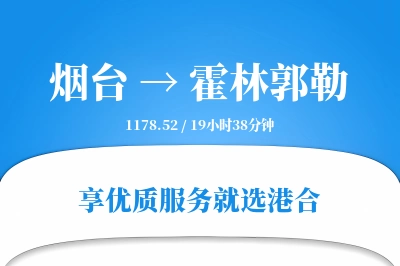 烟台 → 霍林郭勒

1178.52 / 19小时38分钟

享优质服务就选港合